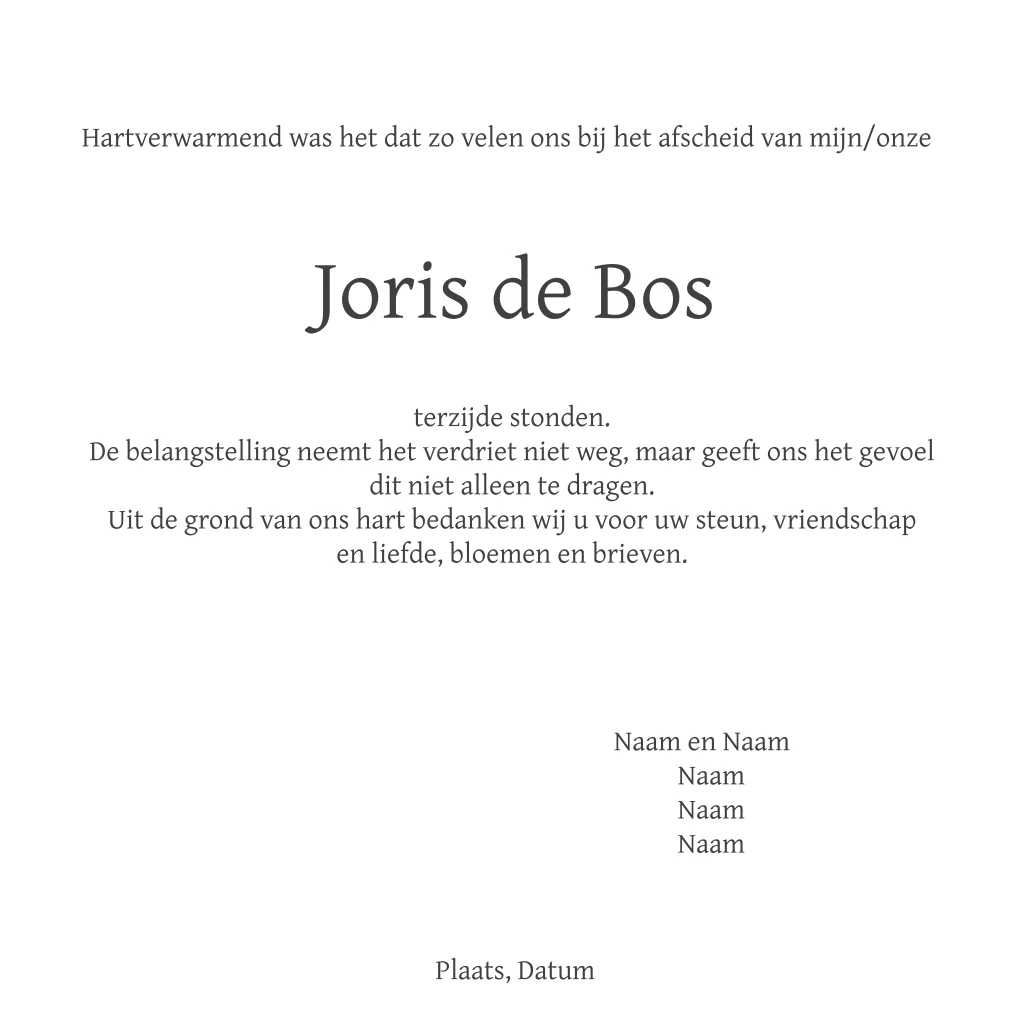 Hartverwarmend was het dat zo velen ons bij het afscheid van mijn/onze

Joris de Bos

terzijde stonden.
De belangstelling neemt het verdriet niet weg, maar geeft ons het gevoel dit niet alleen te dragen.
Uit de grond van ons hart bedanken wij u voor uw steun, vriendschap en liefde, bloemen en brieven.

Naam en Naam
Naam
Naam
Naam

Plaats, Datum